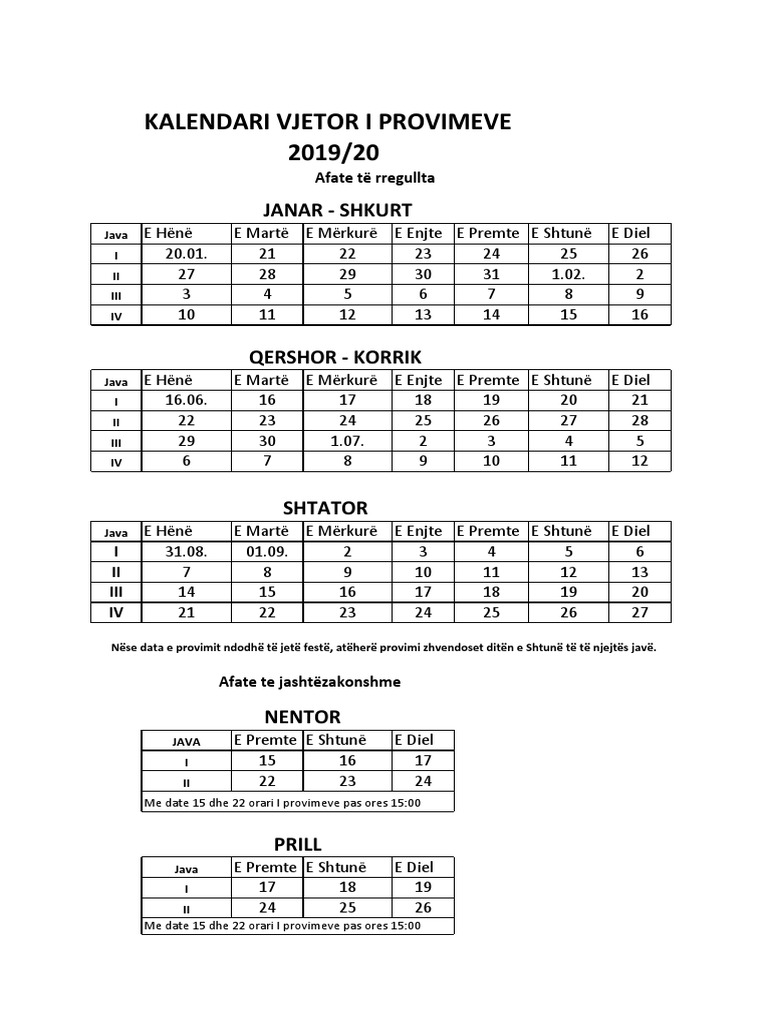 KALENDARI VJETOR I PROVIMEVE
2019/20

Afate të rregullta

JANAR - SHKURT

| Java | E Hënë | E Martë | E Mërkurë | E Enjte | E Premte | E Shtunë | E Diel |
|---|---|---|---|---|---|---|---|
| I | 20.01. | 21 | 22 | 23 | 24 | 25 | 26 |
| II | 27 | 28 | 29 | 30 | 31 | 1.02. | 2 |
| III | 3 | 4 | 5 | 6 | 7 | 8 | 9 |
| IV | 10 | 11 | 12 | 13 | 14 | 15 | 16 |

QERSHOR - KORRIK

| Java | E Hënë | E Martë | E Mërkurë | E Enjte | E Premte | E Shtunë | E Diel |
|---|---|---|---|---|---|---|---|
| I | 16.06. | 16 | 17 | 18 | 19 | 20 | 21 |
| II | 22 | 23 | 24 | 25 | 26 | 27 | 28 |
| III | 29 | 30 | 1.07. | 2 | 3 | 4 | 5 |
| IV | 6 | 7 | 8 | 9 | 10 | 11 | 12 |

SHTATOR

| Java | E Hënë | E Martë | E Mërkurë | E Enjte | E Premte | E Shtunë | E Diel |
|---|---|---|---|---|---|---|---|
| I | 31.08. | 01.09. | 2 | 3 | 4 | 5 | 6 |
| II | 7 | 8 | 9 | 10 | 11 | 12 | 13 |
| III | 14 | 15 | 16 | 17 | 18 | 19 | 20 |
| IV | 21 | 22 | 23 | 24 | 25 | 26 | 27 |

Nëse data e provimit ndodhë të jetë festë, atëherë provimi zhvendoset ditën e Shtunë të të njejtës javë.

Afate te jashtëzakonshme

NENTOR

| JAVA | E Premte | E Shtunë | E Diel |
|---|---|---|---|
| I | 15 | 16 | 17 |
| II | 22 | 23 | 24 |
| Me date 15 dhe 22 orari I provimeve pas ores 15:00 | | | |

PRILL

| Java | E Premte | E Shtunë | E Diel |
|---|---|---|---|
| I | 17 | 18 | 19 |
| II | 24 | 25 | 26 |
| Me date 15 dhe 22 orari I provimeve pas ores 15:00 | | | |